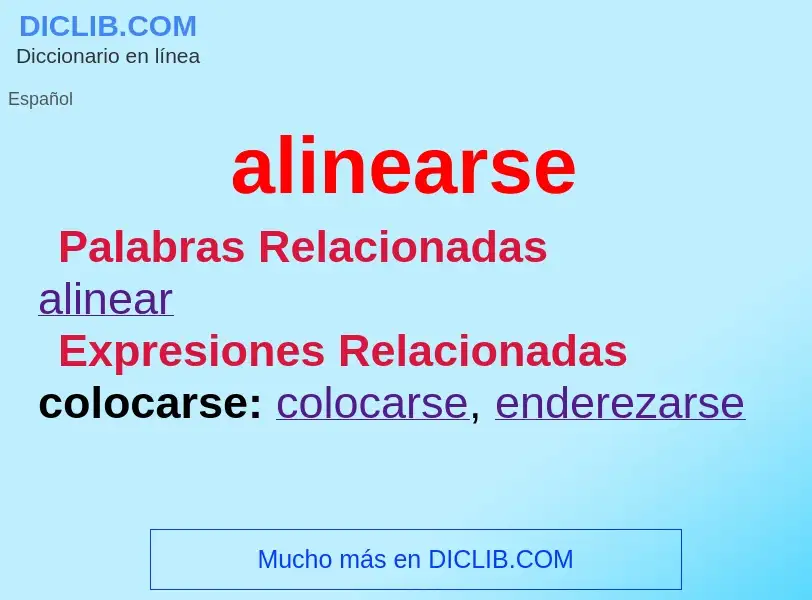 DICLIB.COM
Diccionario en línea

Español

alinearse

Palabras Relacionadas

alinear

Expresiones Relacionadas

colocarse: colocarse, enderezarse

Mucho más en DICLIB.COM